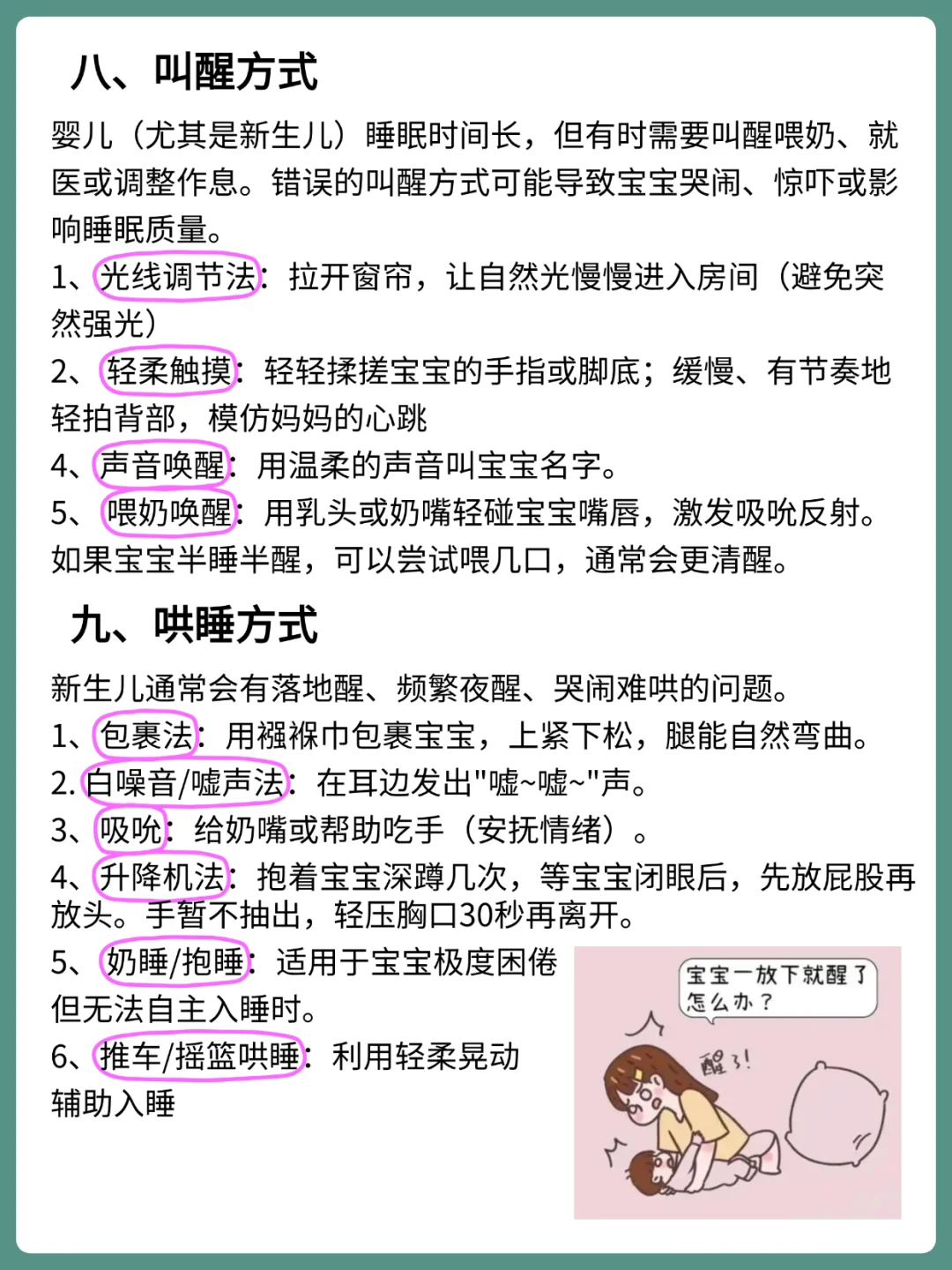 八、叫醒方式

婴儿（尤其是新生儿）睡眠时间长，但有时需要叫醒喂奶、就医或调整作息。错误的叫醒方式可能导致宝宝哭闹、惊吓或影响睡眠质量。

1、光线调节法：拉开窗帘，让自然光慢慢进入房间（避免突然强光）

2、轻柔触摸：轻轻揉搓宝宝的手指或脚底；缓慢、有节奏地轻拍背部，模仿妈妈的心跳

4、声音唤醒：用温柔的声音叫宝宝名字。

5、喂奶唤醒：用乳头或奶嘴轻碰宝宝嘴唇，激发吸吮反射。如果宝宝半睡半醒，可以尝试喂几口，通常会更清醒。

九、哄睡方式

新生儿通常会有落地醒、频繁夜醒、哭闹难哄的问题。

1、包裹法：用襁褓巾包裹宝宝，上紧下松，腿能自然弯曲。

2. 白噪音/嘘声法：在耳边发出"嘘~嘘~"声。

3、吸吮：给奶嘴或帮助吃手（安抚情绪）。

4、升降机法：抱着宝宝深蹲几次，等宝宝闭眼后，先放屁股再放头。手暂不抽出，轻压胸口30秒再离开。

5、奶睡/抱睡：适用于宝宝极度困倦但无法自主入睡时。

6、推车/摇篮哄睡：利用轻柔晃动辅助入睡

宝宝一放下就醒了怎么办？

醒了！